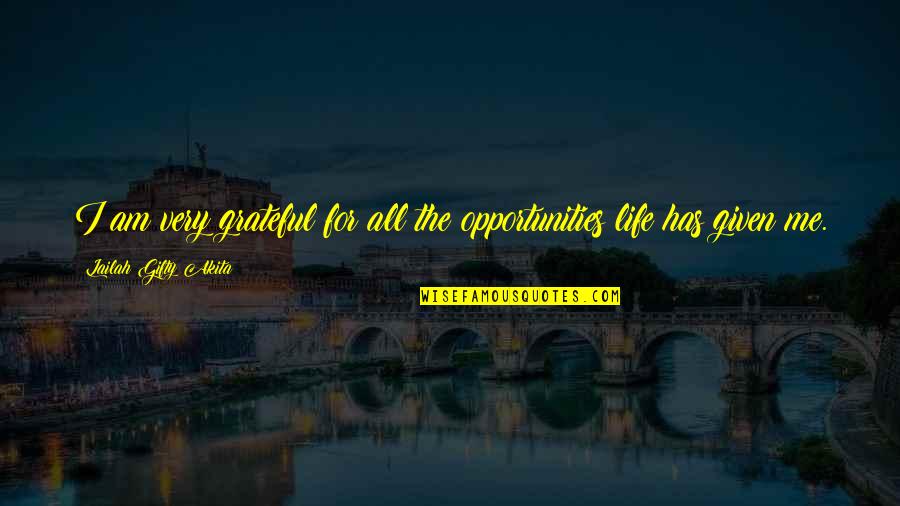 I am very grateful for all the opportunities life has given me.

Lailah Gifty Akita

WISEFAMOUSQUOTES.COM